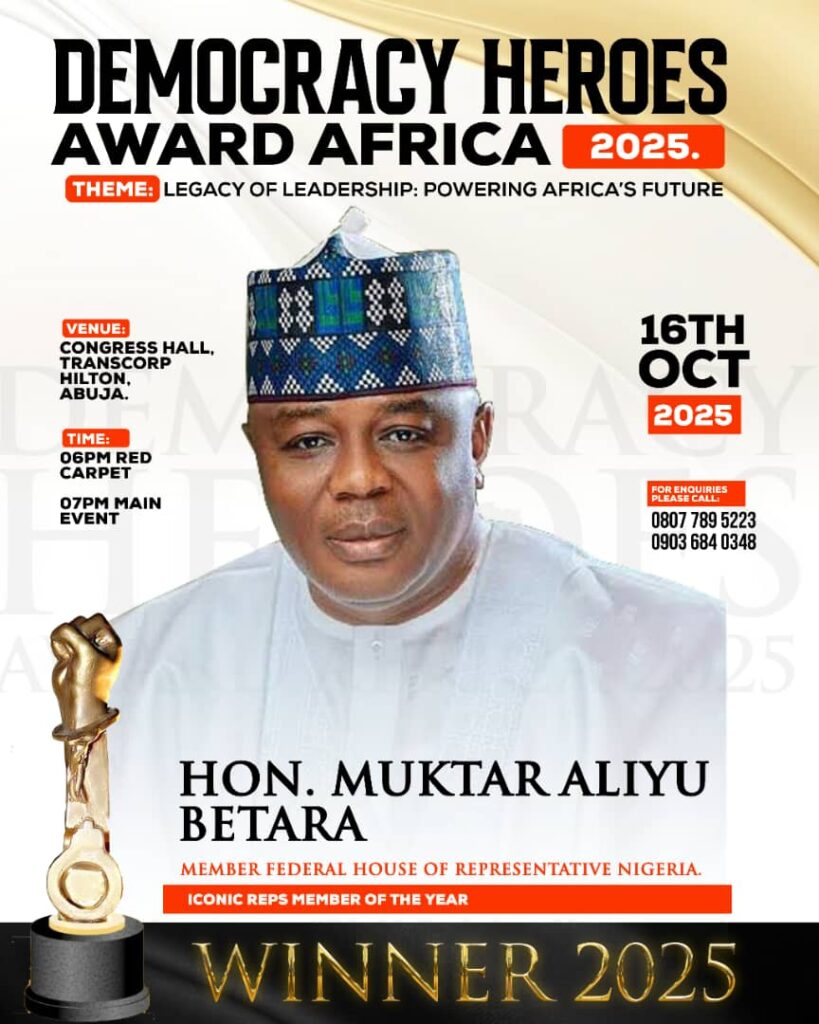 DEMOCRACY HEROES
AWARD AFRICA 2025.

THEME: LEGACY OF LEADERSHIP: POWERING AFRICA'S FUTURE

VENUE:
CONGRESS HALL,
TRANSCORP
HILTON,
ABUJA.

TIME:
06PM RED
CARPET

07PM MAIN
EVENT

16TH
OCT
2025

FOR ENQUIRIES
PLEASE CALL:
0807 789 5223
0903 684 0348

HON. MUKTAR ALIYU
BETARA

MEMBER FEDERAL HOUSE OF REPRESENTATIVE NIGERIA.

ICONIC REPS MEMBER OF THE YEAR

WINNER 2025

DEMOCRACY HEROES AWARD AFRICA 2025